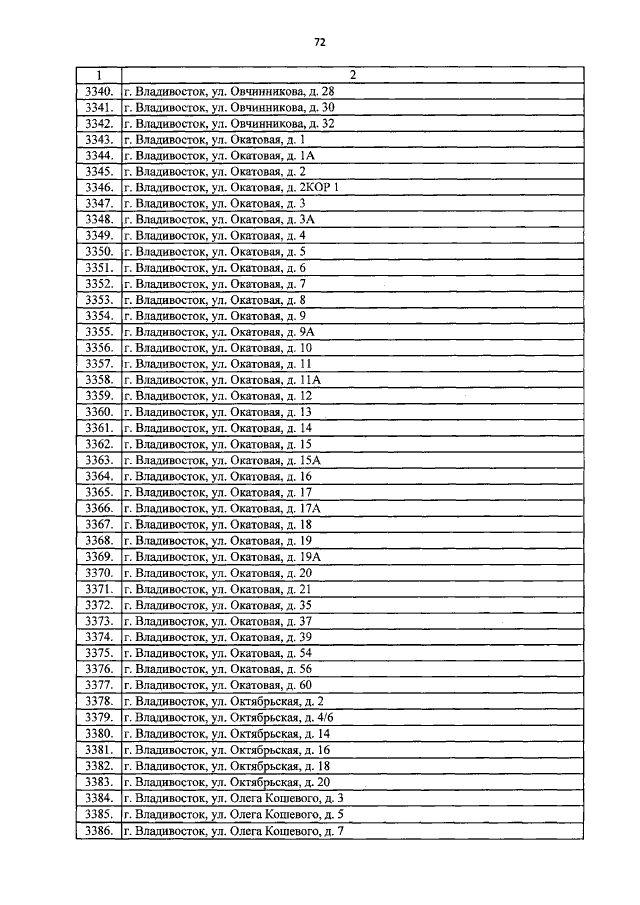 72

| 1 | 2 |
|---|---|
| 3340. | г. Владивосток, ул. Овчинникова, д. 28 |
| 3341. | г. Владивосток, ул. Овчинникова, д. 30 |
| 3342. | г. Владивосток, ул. Овчинникова, д. 32 |
| 3343. | г. Владивосток, ул. Окатовая, д. 1 |
| 3344. | г. Владивосток, ул. Окатовая, д. 1А |
| 3345. | г. Владивосток, ул. Окатовая, д. 2 |
| 3346. | г. Владивосток, ул. Окатовая, д. 2КОР 1 |
| 3347. | г. Владивосток, ул. Окатовая, д. 3 |
| 3348. | г. Владивосток, ул. Окатовая, д. 3А |
| 3349. | г. Владивосток, ул. Окатовая, д. 4 |
| 3350. | г. Владивосток, ул. Окатовая, д. 5 |
| 3351. | г. Владивосток, ул. Окатовая, д. 6 |
| 3352. | г. Владивосток, ул. Окатовая, д. 7 |
| 3353. | г. Владивосток, ул. Окатовая, д. 8 |
| 3354. | г. Владивосток, ул. Окатовая, д. 9 |
| 3355. | г. Владивосток, ул. Окатовая, д. 9А |
| 3356. | г. Владивосток, ул. Окатовая, д. 10 |
| 3357. | г. Владивосток, ул. Окатовая, д. 11 |
| 3358. | г. Владивосток, ул. Окатовая, д. 11А |
| 3359. | г. Владивосток, ул. Окатовая, д. 12 |
| 3360. | г. Владивосток, ул. Окатовая, д. 13 |
| 3361. | г. Владивосток, ул. Окатовая, д. 14 |
| 3362. | г. Владивосток, ул. Окатовая, д. 15 |
| 3363. | г. Владивосток, ул. Окатовая, д. 15А |
| 3364. | г. Владивосток, ул. Окатовая, д. 16 |
| 3365. | г. Владивосток, ул. Окатовая, д. 17 |
| 3366. | г. Владивосток, ул. Окатовая, д. 17А |
| 3367. | г. Владивосток, ул. Окатовая, д. 18 |
| 3368. | г. Владивосток, ул. Окатовая, д. 19 |
| 3369. | г. Владивосток, ул. Окатовая, д. 19А |
| 3370. | г. Владивосток, ул. Окатовая, д. 20 |
| 3371. | г. Владивосток, ул. Окатовая, д. 21 |
| 3372. | г. Владивосток, ул. Окатовая, д. 35 |
| 3373. | г. Владивосток, ул. Окатовая, д. 37 |
| 3374. | г. Владивосток, ул. Окатовая, д. 39 |
| 3375. | г. Владивосток, ул. Окатовая, д. 54 |
| 3376. | г. Владивосток, ул. Окатовая, д. 56 |
| 3377. | г. Владивосток, ул. Окатовая, д. 60 |
| 3378. | г. Владивосток, ул. Октябрьская, д. 2 |
| 3379. | г. Владивосток, ул. Октябрьская, д. 4/6 |
| 3380. | г. Владивосток, ул. Октябрьская, д. 14 |
| 3381. | г. Владивосток, ул. Октябрьская, д. 16 |
| 3382. | г. Владивосток, ул. Октябрьская, д. 18 |
| 3383. | г. Владивосток, ул. Октябрьская, д. 20 |
| 3384. | г. Владивосток, ул. Олега Кошевого, д. 3 |
| 3385. | г. Владивосток, ул. Олега Кошевого, д. 5 |
| 3386. | г. Владивосток, ул. Олега Кошевого, д. 7 |